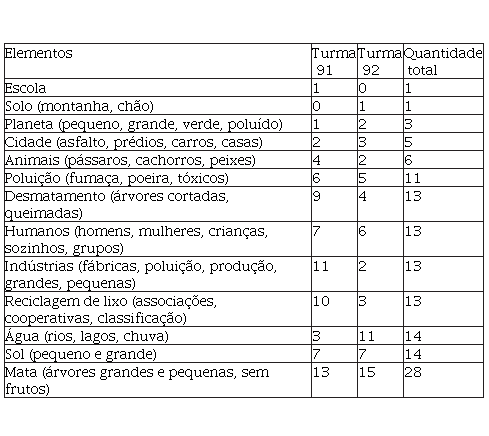 | Elementos | Turma 91 | Turma 92 | Quantidade total |
|---|---|---|---|
| Escola | 1 | 0 | 1 |
| Solo (montanha, chão) | 0 | 1 | 1 |
| Planeta (pequeno, grande, verde, poluído) | 1 | 2 | 3 |
| Cidade (asfalto, prédios, carros, casas) | 2 | 3 | 5 |
| Animais (pássaros, cachorros, peixes) | 4 | 2 | 6 |
| Poluição (fumaça, poeira, tóxicos) | 6 | 5 | 11 |
| Desmatamento (árvores cortadas, queimadas) | 9 | 4 | 13 |
| Humanos (homens, mulheres, crianças, sozinhos, grupos) | 7 | 6 | 13 |
| Indústrias (fábricas, poluição, produção, grandes, pequenas) | 11 | 2 | 13 |
| Reciclagem de lixo (associações, cooperativas, classificação) | 10 | 3 | 13 |
| Água (rios, lagos, chuva) | 3 | 11 | 14 |
| Sol (pequeno e grande) | 7 | 7 | 14 |
| Mata (árvores grandes e pequenas, sem frutos) | 13 | 15 | 28 |